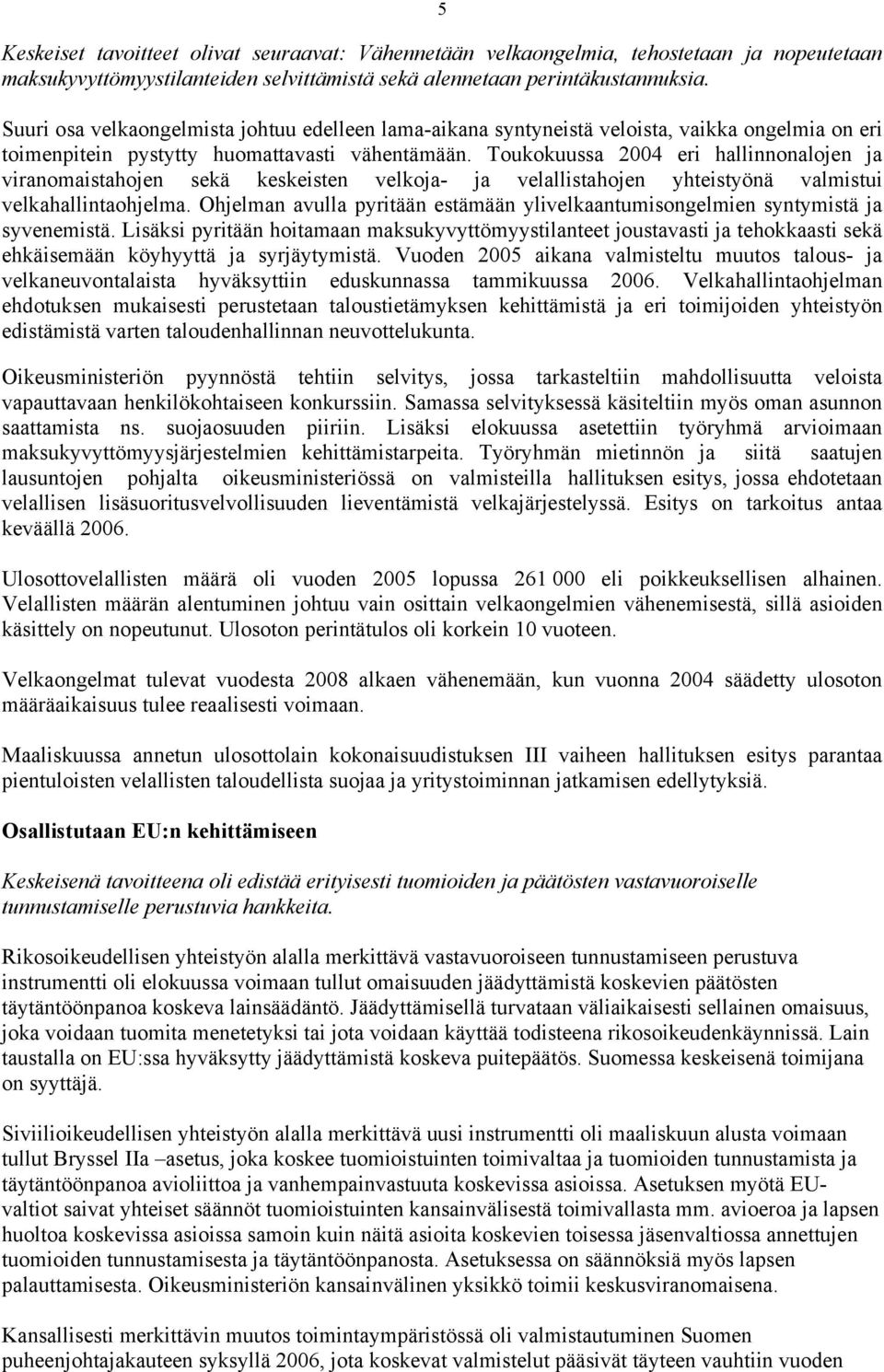 5

Keskeiset tavoitteet olivat seuraavat: Vähennetään velkaongelmia, tehostetaan ja nopeutetaan maksukyvyttömyystilanteiden selvittämistä sekä alennetaan perintäkustannuksia.

Suuri osa velkaongelmista johtuu edelleen lama-aikana syntyneistä veloista, vaikka ongelmia on eri toimenpitein pystytty huomattavasti vähentämään. Toukokuussa 2004 eri hallinnonalojen ja viranomaistahojen sekä keskeisten velkoja- ja velallistahojen yhteistyönä valmistui velkahallintaohjelma. Ohjelman avulla pyritään estämään ylivelkaantumisongelmien syntymistä ja syvenemistä. Lisäksi pyritään hoitamaan maksukyvyttömyystilanteet joustavasti ja tehokkaasti sekä ehkäisemään köyhyyttä ja syrjäytymistä. Vuoden 2005 aikana valmisteltu muutos talous- ja velkaneuvontalaista hyväksyttiin eduskunnassa tammikuussa 2006. Velkahallintaohjelman ehdotuksen mukaisesti perustetaan taloustietämyksen kehittämistä ja eri toimijoiden yhteistyön edistämistä varten taloudenhallinnan neuvottelukunta.

Oikeusministeriön pyynnöstä tehtiin selvitys, jossa tarkasteltiin mahdollisuutta veloista vapauttavaan henkilökohtaiseen konkurssiin. Samassa selvityksessä käsiteltiin myös oman asunnon saattamista ns. suojaosuuden piiriin. Lisäksi elokuussa asetettiin työryhmä arvioimaan maksukyvyttömyysjärjestelmien kehittämistarpeita. Työryhmän mietinnön ja siitä saatujen lausuntojen pohjalta oikeusministeriössä on valmisteilla hallituksen esitys, jossa ehdotetaan velallisen lisäsuoritusvelvollisuuden lieventämistä velkajärjestelyssä. Esitys on tarkoitus antaa keväällä 2006.

Ulosottovelallisten määrä oli vuoden 2005 lopussa 261 000 eli poikkeuksellisen alhainen. Velallisten määrän alentuminen johtuu vain osittain velkaongelmien vähenemisestä, sillä asioiden käsittely on nopeutunut. Ulosoton perintätulos oli korkein 10 vuoteen.

Velkaongelmat tulevat vuodesta 2008 alkaen vähenemään, kun vuonna 2004 säädetty ulosoton määräaikaisuus tulee reaalisesti voimaan.

Maaliskuussa annetun ulosottolain kokonaisuudistuksen III vaiheen hallituksen esitys parantaa pientuloisten velallisten taloudellista suojaa ja yritystoiminnan jatkamisen edellytyksiä.

Osallistutaan EU:n kehittämiseen

Keskeisenä tavoitteena oli edistää erityisesti tuomioiden ja päätösten vastavuoroiselle tunnustamiselle perustuvia hankkeita.

Rikosoikeudellisen yhteistyön alalla merkittävä vastavuoroiseen tunnustamiseen perustuva instrumentti oli elokuussa voimaan tullut omaisuuden jäädyttämistä koskevien päätösten täytäntöönpanoa koskeva lainsäädäntö. Jäädyttämisellä turvataan väliaikaisesti sellainen omaisuus, joka voidaan tuomita menetetyksi tai jota voidaan käyttää todisteena rikosoikeudenkäynnissä. Lain taustalla on EU:ssa hyväksytty jäädyttämistä koskeva puitepäätös. Suomessa keskeisenä toimijana on syyttäjä.

Siviilioikeudellisen yhteistyön alalla merkittävä uusi instrumentti oli maaliskuun alusta voimaan tullut Bryssel IIa –asetus, joka koskee tuomioistuinten toimivaltaa ja tuomioiden tunnustamista ja täytäntöönpanoa avioliittoa ja vanhempainvastuuta koskevissa asioissa. Asetuksen myötä EU-valtiot saivat yhteiset säännöt tuomioistuinten kansainvälisestä toimivallasta mm. avioeroa ja lapsen huoltoa koskevissa asioissa samoin kuin näitä asioita koskevien toisessa jäsenvaltiossa annettujen tuomioiden tunnustamisesta ja täytäntöönpanosta. Asetuksessa on säännöksiä myös lapsen palauttamisesta. Oikeusministeriön kansainvälinen yksikkö toimii keskusviranomaisena.

Kansallisesti merkittävin muutos toimintaympäristössä oli valmistautuminen Suomen puheenjohtajakauteen syksyllä 2006, jota koskevat valmistelut pääsivät täyteen vauhtiin vuoden